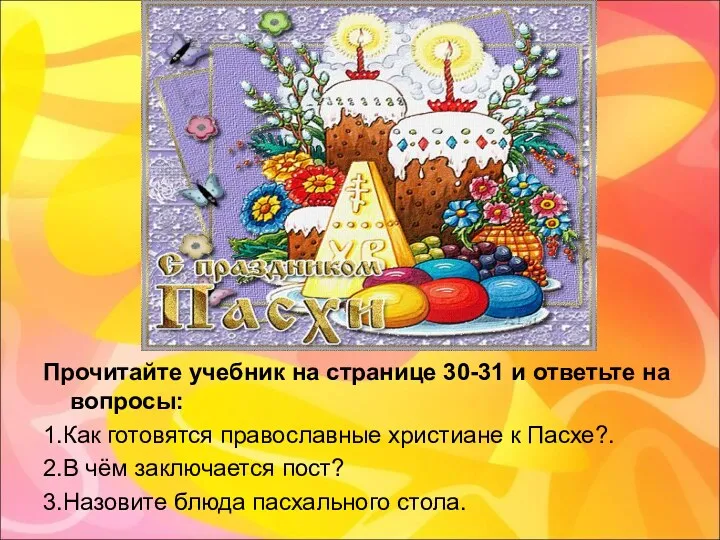 ХВ

С праздником
Пасхи

Прочитайте учебник на странице 30-31 и ответьте на вопросы:

1.Как готовятся православные христиане к Пасхе?.

2.В чём заключается пост?

3.Назовите блюда пасхального стола.